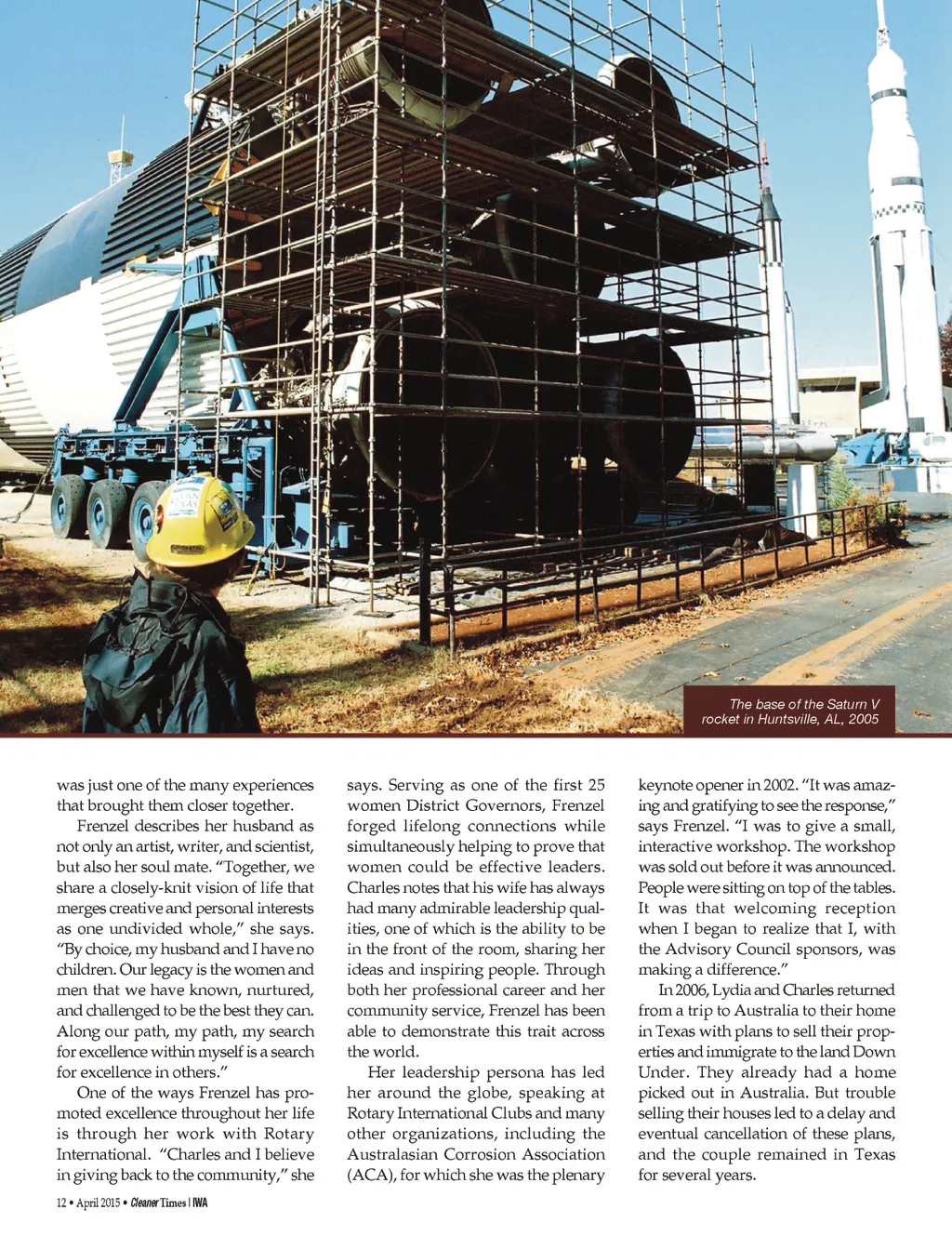 The base of the Saturn V rocket in Huntsville, AL, 2005

was just one of the many experiences that brought them closer together.

Frenzel describes her husband as not only an artist, writer, and scientist, but also her soul mate. "Together, we share a closely-knit vision of life that merges creative and personal interests as one undivided whole," she says. "By choice, my husband and I have no children. Our legacy is the women and men that we have known, nurtured, and challenged to be the best they can. Along our path, my path, my search for excellence within myself is a search for excellence in others."

One of the ways Frenzel has promoted excellence throughout her life is through her work with Rotary International. "Charles and I believe in giving back to the community," she says. Serving as one of the first 25 women District Governors, Frenzel forged lifelong connections while simultaneously helping to prove that women could be effective leaders. Charles notes that his wife has always had many admirable leadership qualities, one of which is the ability to be in the front of the room, sharing her ideas and inspiring people. Through both her professional career and her community service, Frenzel has been able to demonstrate this trait across the world.

Her leadership persona has led her around the globe, speaking at Rotary International Clubs and many other organizations, including the Australasian Corrosion Association (ACA), for which she was the plenary keynote opener in 2002. "It was amazing and gratifying to see the response," says Frenzel. "I was to give a small, interactive workshop. The workshop was sold out before it was announced. People were sitting on top of the tables. It was that welcoming reception when I began to realize that I, with the Advisory Council sponsors, was making a difference."

In 2006, Lydia and Charles returned from a trip to Australia to their home in Texas with plans to sell their properties and immigrate to the land Down Under. They already had a home picked out in Australia. But trouble selling their houses led to a delay and eventual cancellation of these plans, and the couple remained in Texas for several years.

12 • April 2015 • Cleaner Times | IWA